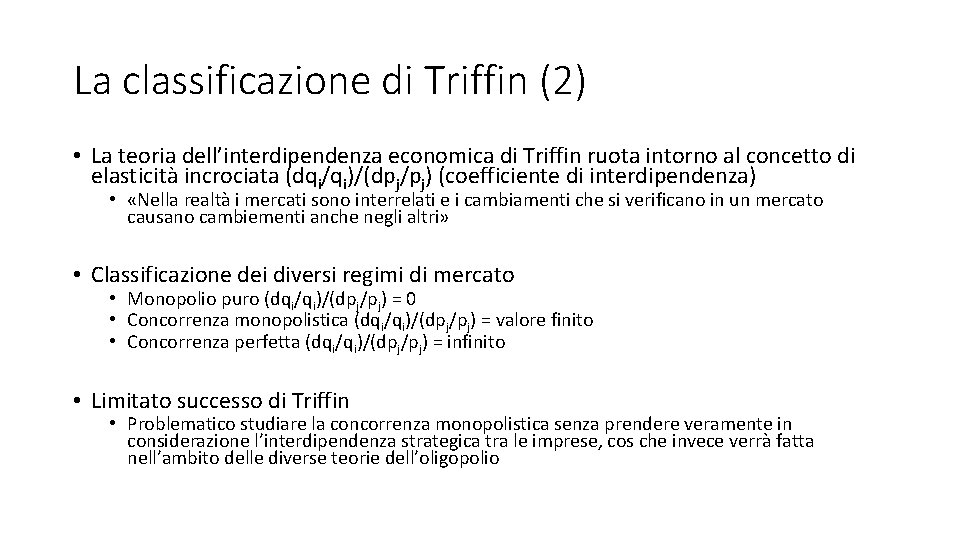 La classificazione di Triffin (2)

• La teoria dell'interdipendenza economica di Triffin ruota intorno al concetto di elasticità incrociata $(dq_i/q_i)/(dp_j/p_j)$ (coefficiente di interdipendenza)
• «Nella realtà i mercati sono interrelati e i cambiamenti che si verificano in un mercato causano cambiementi anche negli altri»

• Classificazione dei diversi regimi di mercato
• Monopolio puro $(dq_i/q_i)/(dp_j/p_j) = 0$
• Concorrenza monopolistica $(dq_i/q_i)/(dp_j/p_j)$ = valore finito
• Concorrenza perfetta $(dq_i/q_i)/(dp_j/p_j)$ = infinito

• Limitato successo di Triffin
• Problematico studiare la concorrenza monopolistica senza prendere veramente in considerazione l'interdipendenza strategica tra le imprese, cos che invece verrà fatta nell'ambito delle diverse teorie dell'oligopolio